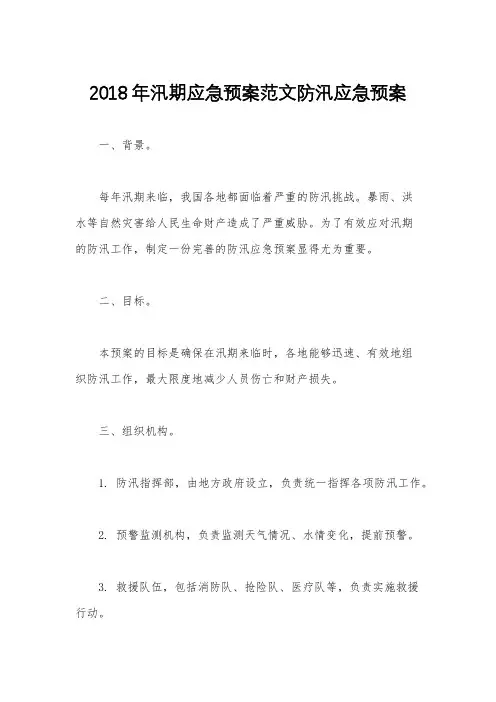 2018年汛期应急预案范文防汛应急预案

一、背景。

每年汛期来临，我国各地都面临着严重的防汛挑战。暴雨、洪水等自然灾害给人民生命财产造成了严重威胁。为了有效应对汛期的防汛工作，制定一份完善的防汛应急预案显得尤为重要。

二、目标。

本预案的目标是确保在汛期来临时，各地能够迅速、有效地组织防汛工作，最大限度地减少人员伤亡和财产损失。

三、组织机构。

1. 防汛指挥部，由地方政府设立，负责统一指挥各项防汛工作。

2. 预警监测机构，负责监测天气情况、水情变化，提前预警。

3. 救援队伍，包括消防队、抢险队、医疗队等，负责实施救援行动。